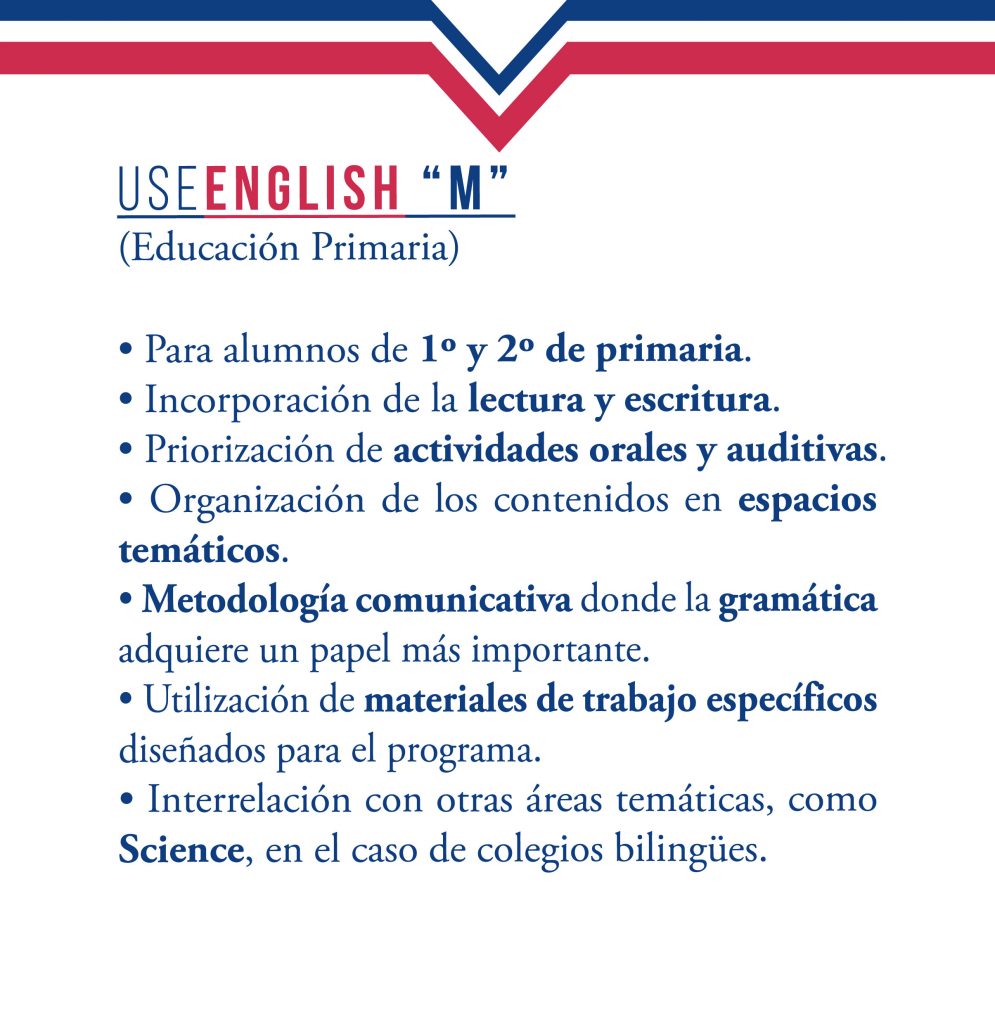 USEENGLISH "M"
(Educación Primaria)

• Para alumnos de 1º y 2º de primaria.
• Incorporación de la lectura y escritura.
• Priorización de actividades orales y auditivas.
• Organización de los contenidos en espacios temáticos.
• Metodología comunicativa donde la gramática adquiere un papel más importante.
• Utilización de materiales de trabajo específicos diseñados para el programa.
• Interrelación con otras áreas temáticas, como Science, en el caso de colegios bilingües.